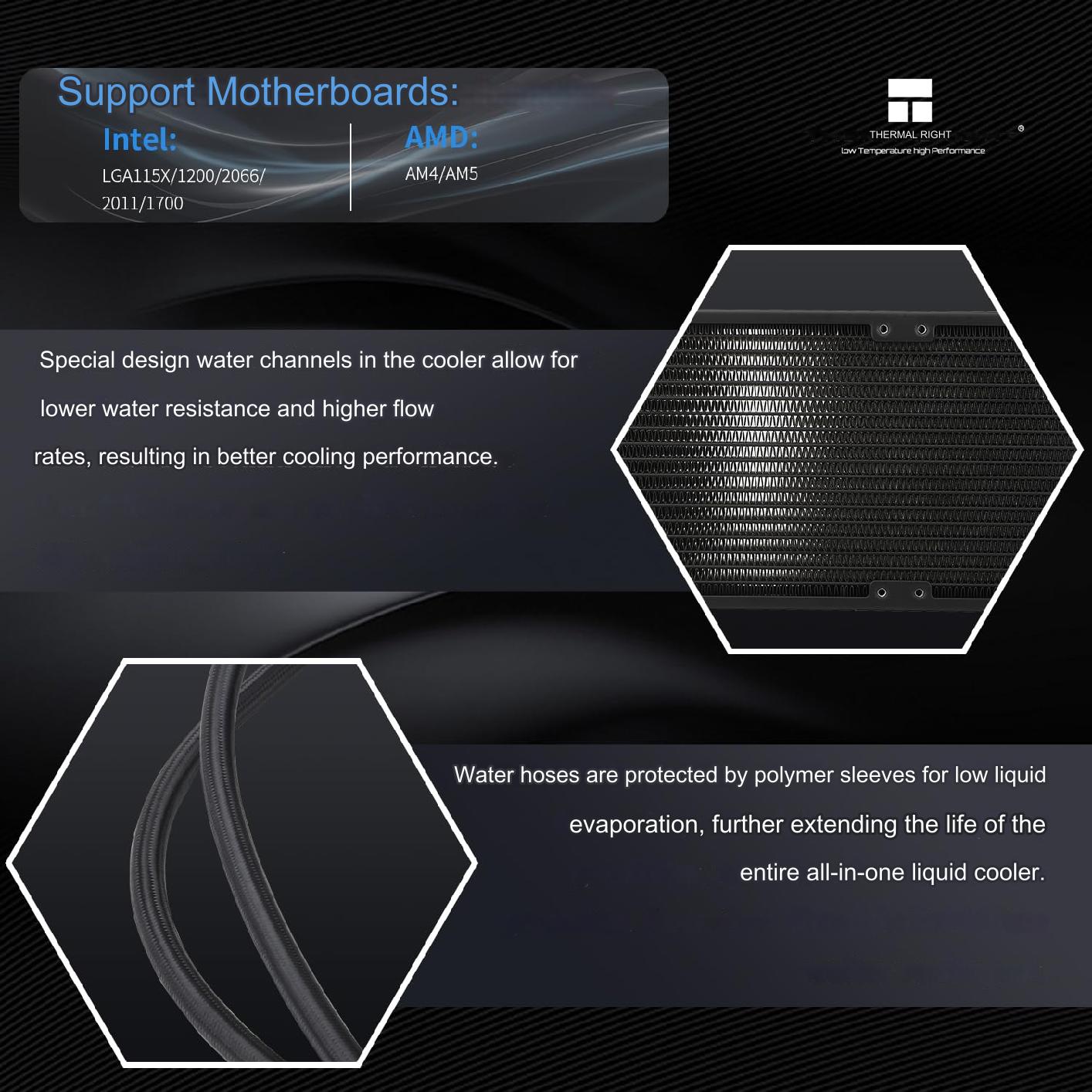 Support Motherboards:

Intel:
LGA115X/1200/2066/
2011/1700

AMD:
AM4/AM5

THERMAL RIGHT ®
low Temperature high Performance

Special design water channels in the cooler allow for lower water resistance and higher flow rates, resulting in better cooling performance.

Water hoses are protected by polymer sleeves for low liquid evaporation, further extending the life of the entire all-in-one liquid cooler.